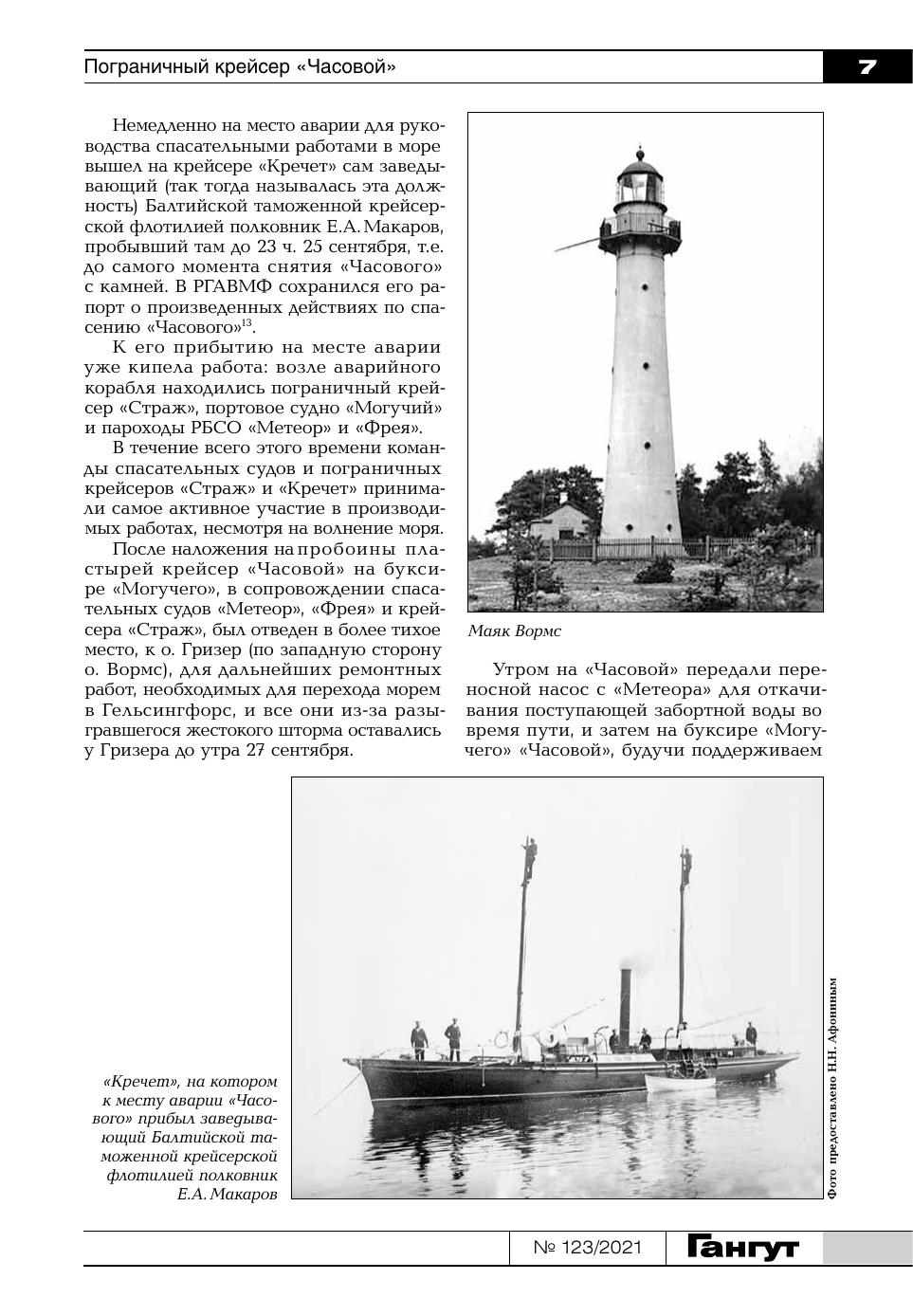 Пограничный крейсер «Часовой»

7

Немедленно на место аварии для руководства спасательными работами в море вышел на крейсере «Кречет» сам заведывающий (так тогда называлась эта должность) Балтийской таможенной крейсерской флотилией полковник Е.А. Макаров, пробывший там до 23 ч. 25 сентября, т.е. до самого момента снятия «Часового» с камней. В РГАВМФ сохранился его рапорт о произведенных действиях по спасению «Часового»$^{13}$.

К его прибытию на месте аварии уже кипела работа: возле аварийного корабля находились пограничный крейсер «Страж», портовое судно «Могучий» и пароходы РБСО «Метеор» и «Фрея».

В течение всего этого времени команды спасательных судов и пограничных крейсеров «Страж» и «Кречет» принимали самое активное участие в производимых работах, несмотря на волнение моря.

После наложения на пробоины пластырей крейсер «Часовой» на буксире «Могучего», в сопровождении спасательных судов «Метеор», «Фрея» и крейсера «Страж», был отведен в более тихое место, к о. Гризер (по западную сторону о. Вормс), для дальнейших ремонтных работ, необходимых для перехода морем в Гельсингфорс, и все они из-за разыгравшегося жестокого шторма оставались у Гризера до утра 27 сентября.

Маяк Вормс

Утром на «Часовой» передали переносной насос с «Метеора» для откачивания поступающей забортной воды во время пути, и затем на буксире «Могучего» «Часовой», будучи поддерживаем

«Кречет», на котором к месту аварии «Часового» прибыл заведывающий Балтийской таможенной крейсерской флотилией полковник Е.А. Макаров

Фото предоставлено Н.Н. Афониным

№ 123/2021

Гангут